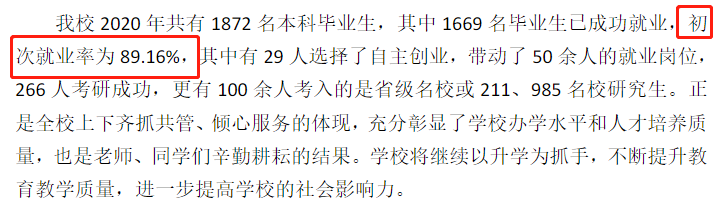 我校 2020 年共有 1872 名本科毕业生，其中 1669 名毕业生已成功就业，初次就业率为 89.16%，其中有 29 人选择了自主创业，带动了 50 余人的就业岗位，266 人考研成功，更有 100 余人考入的是省级名校或 211、985 名校研究生。正是全校上下齐抓共管、倾心服务的体现，充分彰显了学校办学水平和人才培养质量，也是老师、同学们辛勤耕耘的结果。学校将继续以升学为抓手，不断提升教育教学质量，进一步提高学校的社会影响力。